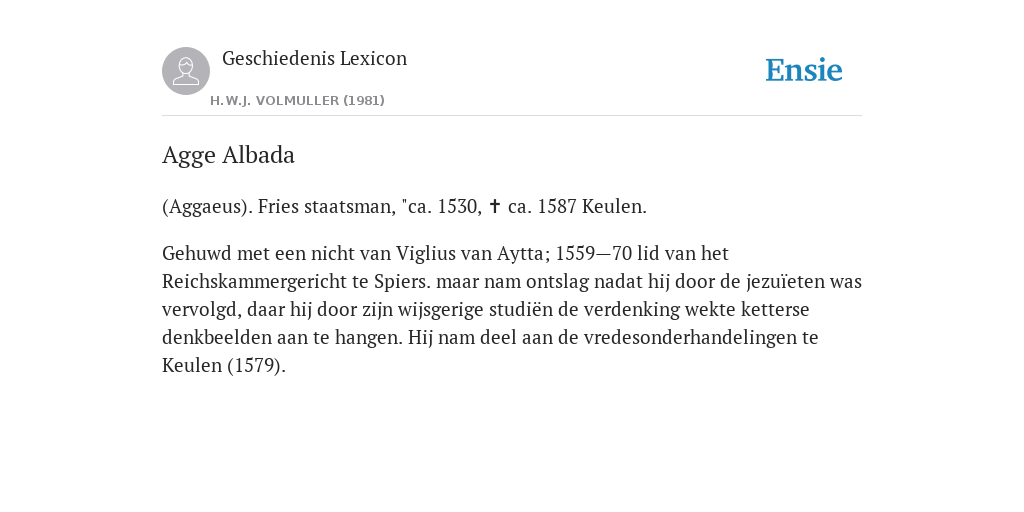 Geschiedenis Lexicon

H.W.J. VOLMULLER (1981)

Ensie

Agge Albada

(Aggaeus). Fries staatsman, "ca. 1530, ✝ ca. 1587 Keulen.

Gehuwd met een nicht van Viglius van Aytta; 1559—70 lid van het Reichskammergericht te Spiers. maar nam ontslag nadat hij door de jezuïeten was vervolgd, daar hij door zijn wijsgerige studiën de verdenking wekte ketterse denkbeelden aan te hangen. Hij nam deel aan de vredesonderhandelingen te Keulen (1579).